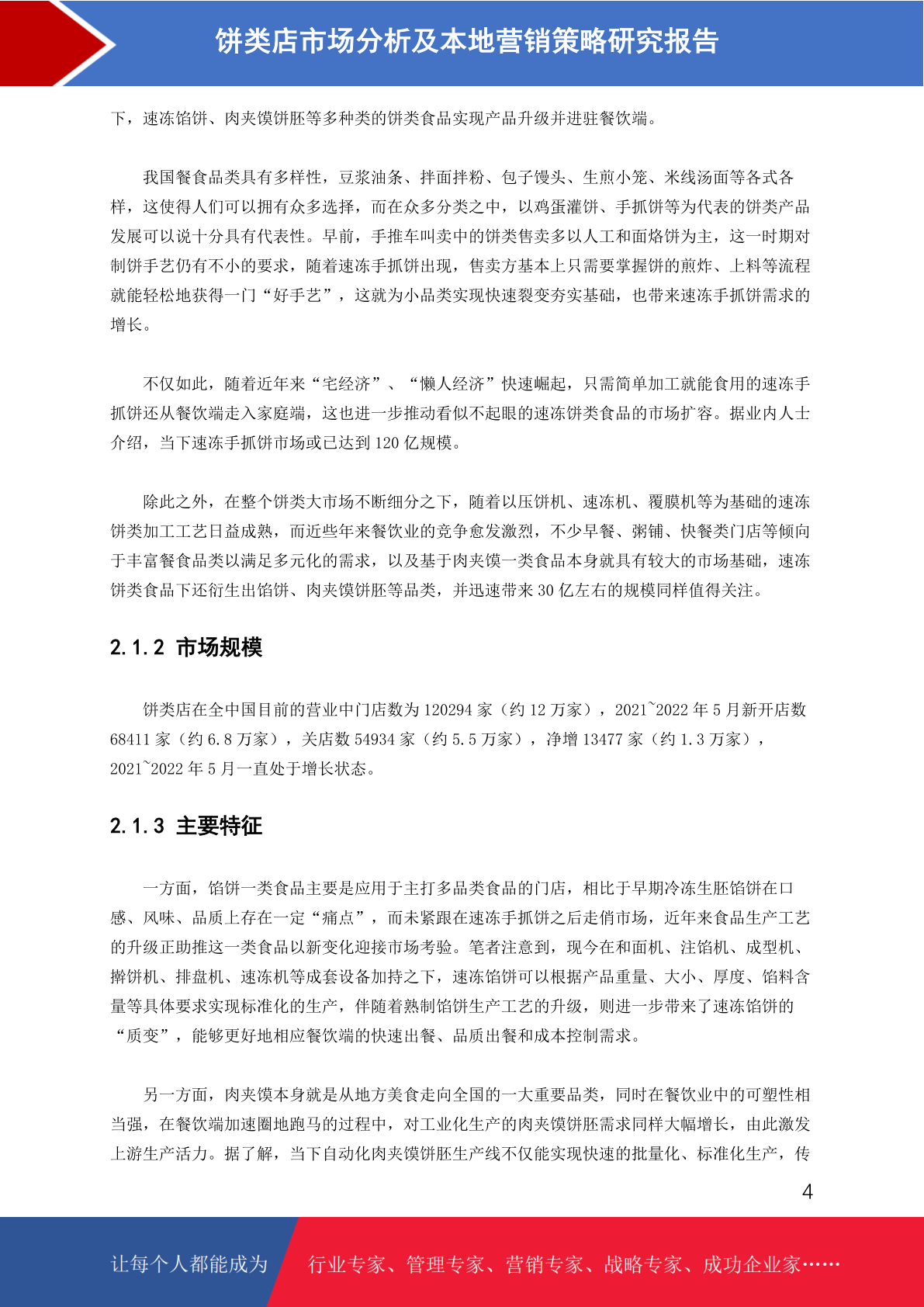 饼类店市场分析及本地营销策略研究报告

下，速冻馅饼、肉夹馍饼胚等多种类的饼类食品实现产品升级并进驻餐饮端。

我国餐食品类具有多样性，豆浆油条、拌面拌粉、包子馒头、生煎小笼、米线汤面等各式各样，这使得人们可以拥有众多选择，而在众多分类之中，以鸡蛋灌饼、手抓饼等为代表的饼类产品发展可以说十分具有代表性。早前，手推车叫卖中的饼类售卖多以人工和面烙饼为主，这一时期对制饼手艺仍有不小的要求，随着速冻手抓饼出现，售卖方基本上只需要掌握饼的煎炸、上料等流程就能轻松地获得一门“好手艺”，这就为小品类实现快速裂变夯实基础，也带来速冻手抓饼需求的增长。

不仅如此，随着近年来“宅经济”、“懒人经济”快速崛起，只需简单加工就能食用的速冻手抓饼还从餐饮端走入家庭端，这也进一步推动看似不起眼的速冻饼类食品的市场扩容。据业内人士介绍，当下速冻手抓饼市场或已达到120亿规模。

除此之外，在整个饼类大市场不断细分之下，随着以压饼机、速冻机、覆膜机等为基础的速冻饼类加工工艺日益成熟，而近些年来餐饮业的竞争愈发激烈，不少早餐、粥铺、快餐类门店等倾向于丰富餐食品类以满足多元化的需求，以及基于肉夹馍一类食品本身就具有较大的市场基础，速冻饼类食品下还衍生出馅饼、肉夹馍饼胚等品类，并迅速带来30亿左右的规模同样值得关注。

2.1.2 市场规模

饼类店在全中国目前的营业中门店数为120294家（约12万家），2021~2022年5月新开店数68411家（约6.8万家），关店数54934家（约5.5万家），净增13477家（约1.3万家），2021~2022年5月一直处于增长状态。

2.1.3 主要特征

一方面，馅饼一类食品主要是应用于主打多品类食品的门店，相比于早期冷冻生胚馅饼在口感、风味、品质上存在一定“痛点”，而未紧跟在速冻手抓饼之后走俏市场，近年来食品生产工艺的升级正助推这一类食品以新变化迎接市场考验。笔者注意到，现今在和面机、注馅机、成型机、擀饼机、排盘机、速冻机等成套设备加持之下，速冻馅饼可以根据产品重量、大小、厚度、馅料含量等具体要求实现标准化的生产，伴随着熟制馅饼生产工艺的升级，则进一步带来了速冻馅饼的“质变”，能够更好地相应餐饮端的快速出餐、品质出餐和成本控制需求。

另一方面，肉夹馍本身就是从地方美食走向全国的一大重要品类，同时在餐饮业中的可塑性相当强，在餐饮端加速圈地跑马的过程中，对工业化生产的肉夹馍饼胚需求同样大幅增长，由此激发上游生产活力。据了解，当下自动化肉夹馍饼胚生产线不仅能实现快速的批量化、标准化生产，传

4

让每个人都能成为 行业专家、管理专家、营销专家、战略专家、成功企业家……